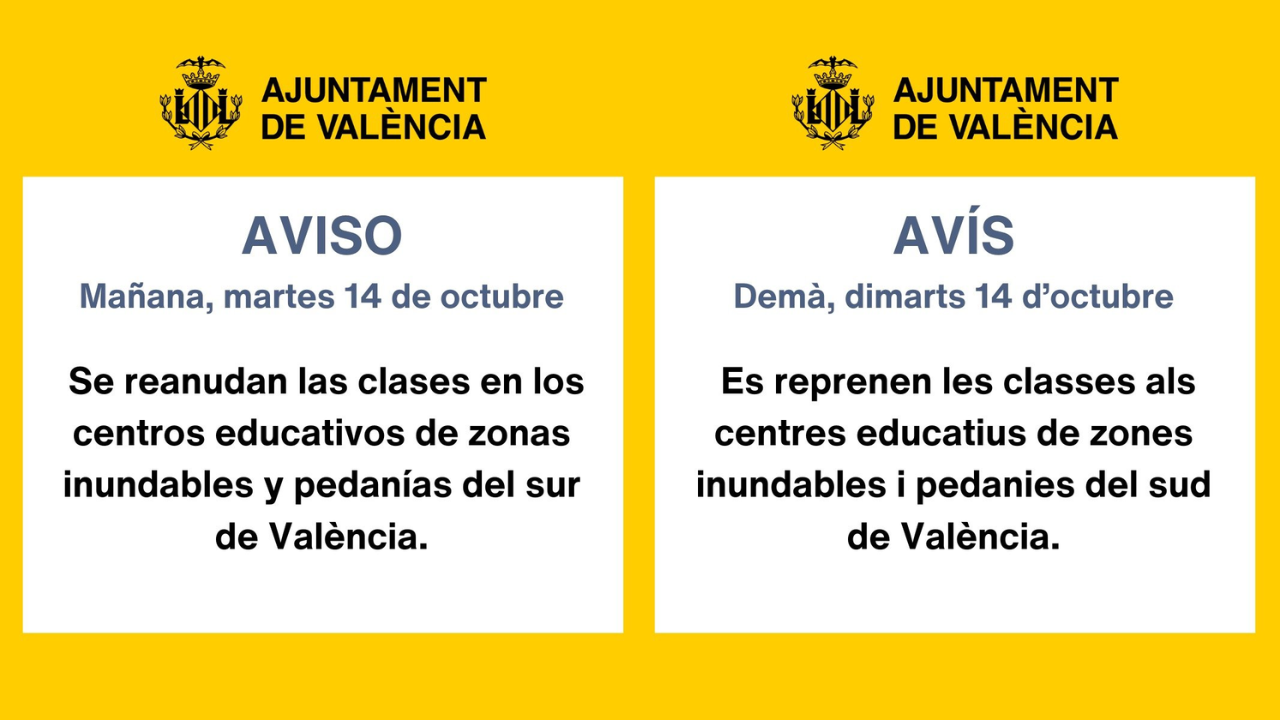 AJUNTAMENT
DE VALÈNCIA

AVISO

Mañana, martes 14 de octubre

Se reanudan las clases en los centros educativos de zonas inundables y pedanías del sur de València.

AJUNTAMENT
DE VALÈNCIA

AVÍS

Demà, dimarts 14 d'octubre

Es reprenen les classes als centres educatius de zones inundables i pedanies del sud de València.